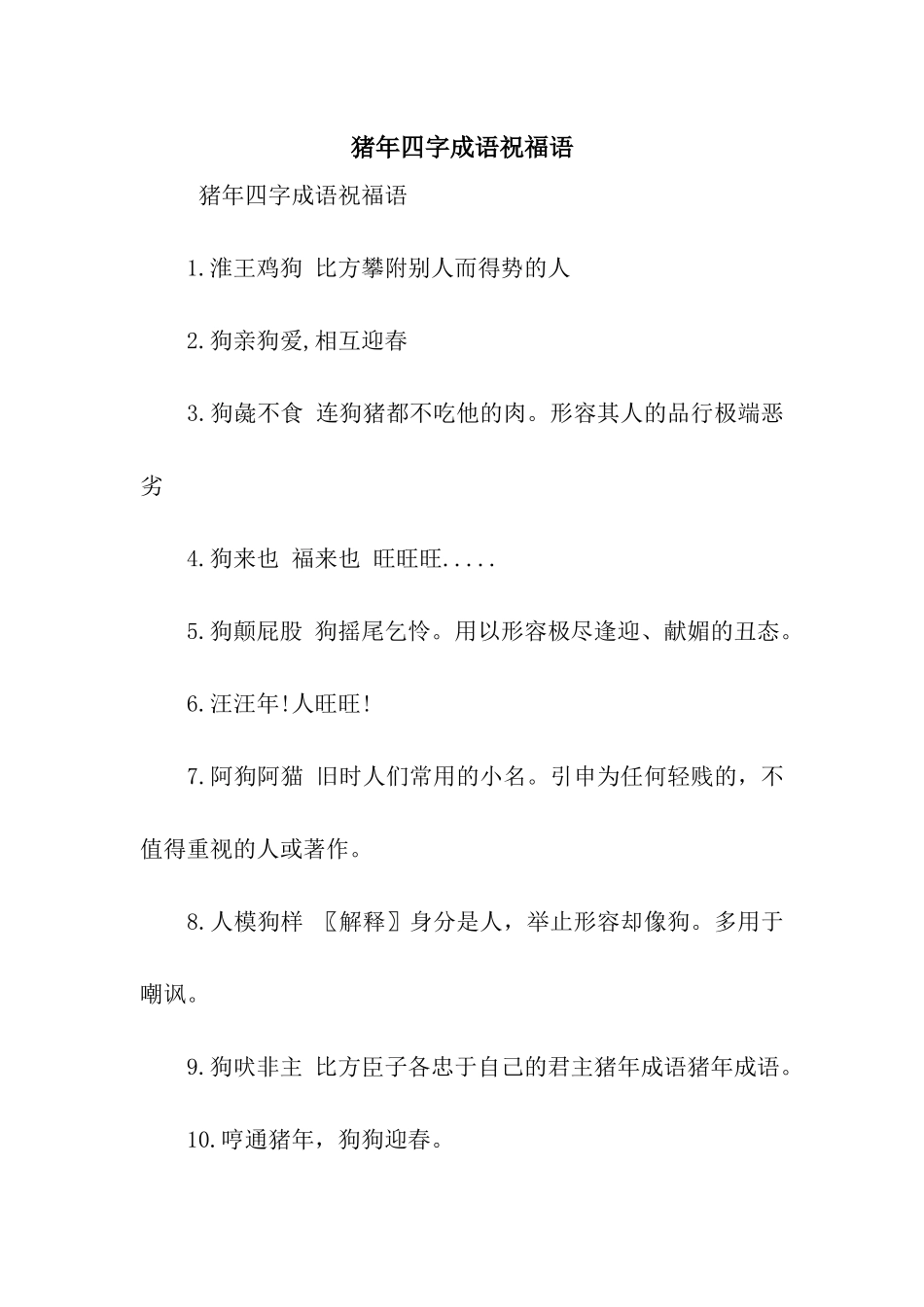 猪年四字成语祝福语

猪年四字成语祝福语

1.淮王鸡狗 比方攀附别人而得势的人

2.狗亲狗爱,相互迎春

3.狗彘不食 连狗猪都不吃他的肉。形容其人的品行极端恶劣

4.狗来也 福来也 旺旺旺.....

5.狗颠屁股 狗摇尾乞怜。用以形容极尽逢迎、献媚的丑态。

6.汪汪年!人旺旺!

7.阿狗阿猫 旧时人们常用的小名。引申为任何轻贱的，不值得重视的人或著作。

8.人模狗样 〖解释〗身分是人，举止形容却像狗。多用于嘲讽。

9.狗吠非主 比方臣子各忠于自己的君主猪年成语猪年成语。

10.哼通猪年，狗狗迎春。